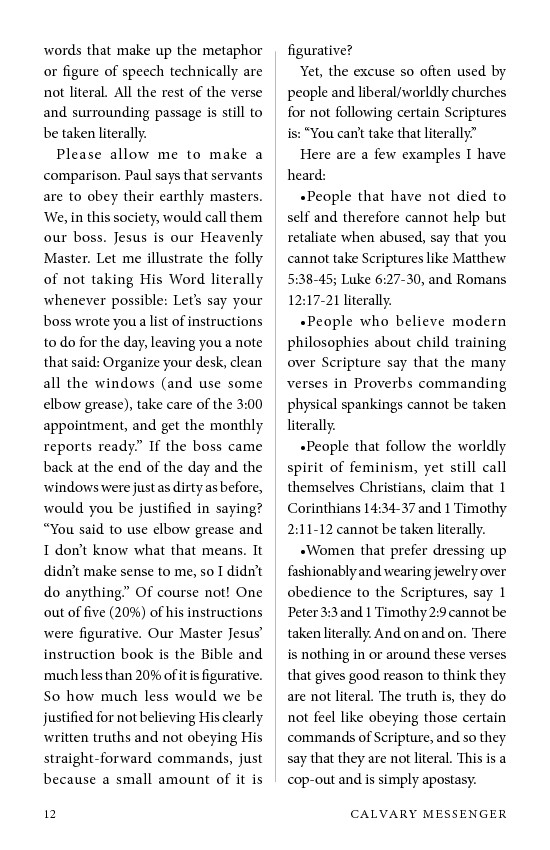 words that make up the metaphor or figure of speech technically are not literal. All the rest of the verse and surrounding passage is still to be taken literally.

Please allow me to make a comparison. Paul says that servants are to obey their earthly masters. We, in this society, would call them our boss. Jesus is our Heavenly Master. Let me illustrate the folly of not taking His Word literally whenever possible: Let's say your boss wrote you a list of instructions to do for the day, leaving you a note that said: Organize your desk, clean all the windows (and use some elbow grease), take care of the 3:00 appointment, and get the monthly reports ready." If the boss came back at the end of the day and the windows were just as dirty as before, would you be justified in saying? "You said to use elbow grease and I don't know what that means. It didn't make sense to me, so I didn't do anything." Of course not! One out of five (20%) of his instructions were figurative. Our Master Jesus' instruction book is the Bible and much less than 20% of it is figurative. So how much less would we be justified for not believing His clearly written truths and not obeying His straight-forward commands, just because a small amount of it is figurative?

Yet, the excuse so often used by people and liberal/worldly churches for not following certain Scriptures is: "You can't take that literally."

Here are a few examples I have heard:

•People that have not died to self and therefore cannot help but retaliate when abused, say that you cannot take Scriptures like Matthew 5:38-45; Luke 6:27-30, and Romans 12:17-21 literally.

•People who believe modern philosophies about child training over Scripture say that the many verses in Proverbs commanding physical spankings cannot be taken literally.

•People that follow the worldly spirit of feminism, yet still call themselves Christians, claim that 1 Corinthians 14:34-37 and 1 Timothy 2:11-12 cannot be taken literally.

•Women that prefer dressing up fashionably and wearing jewelry over obedience to the Scriptures, say 1 Peter 3:3 and 1 Timothy 2:9 cannot be taken literally. And on and on. There is nothing in or around these verses that gives good reason to think they are not literal. The truth is, they do not feel like obeying those certain commands of Scripture, and so they say that they are not literal. This is a cop-out and is simply apostasy.

12 CALVARY MESSENGER